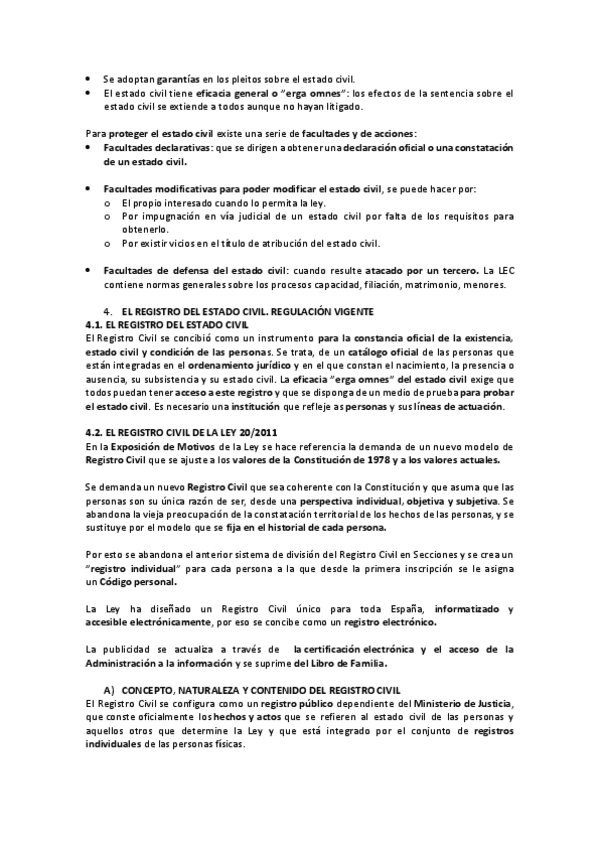 • Se adoptan garantías en los pleitos sobre el estado civil.
• El estado civil tiene eficacia general o "erga omnes": los efectos de la sentencia sobre el estado civil se extiende a todos aunque no hayan litigado.

Para proteger el estado civil existe una serie de facultades y de acciones:
• Facultades declarativas: que se dirigen a obtener una declaración oficial o una constatación de un estado civil.

• Facultades modificativas para poder modificar el estado civil, se puede hacer por:
o El propio interesado cuando lo permita la ley.
o Por impugnación en vía judicial de un estado civil por falta de los requisitos para obtenerlo.
o Por existir vicios en el título de atribución del estado civil.

• Facultades de defensa del estado civil: cuando resulte atacado por un tercero. La LEC contiene normas generales sobre los procesos capacidad, filiación, matrimonio, menores.

4. EL REGISTRO DEL ESTADO CIVIL. REGULACIÓN VIGENTE
4.1. EL REGISTRO DEL ESTADO CIVIL
El Registro Civil se concibió como un instrumento para la constancia oficial de la existencia, estado civil y condición de las personas. Se trata, de un catálogo oficial de las personas que están integradas en el ordenamiento jurídico y en el que constan el nacimiento, la presencia o ausencia, su subsistencia y su estado civil. La eficacia "erga omnes" del estado civil exige que todos puedan tener acceso a este registro y que se disponga de un medio de prueba para probar el estado civil. Es necesario una institución que refleje as personas y sus líneas de actuación.

4.2. EL REGISTRO CIVIL DE LA LEY 20/2011
En la Exposición de Motivos de la Ley se hace referencia la demanda de un nuevo modelo de Registro Civil que se ajuste a los valores de la Constitución de 1978 y a los valores actuales.

Se demanda un nuevo Registro Civil que sea coherente con la Constitución y que asuma que las personas son su única razón de ser, desde una perspectiva individual, objetiva y subjetiva. Se abandona la vieja preocupación de la constatación territorial de los hechos de las personas, y se sustituye por el modelo que se fija en el historial de cada persona.

Por esto se abandona el anterior sistema de división del Registro Civil en Secciones y se crea un "registro individual" para cada persona a la que desde la primera inscripción se le asigna un Código personal.

La Ley ha diseñado un Registro Civil único para toda España, informatizado y accesible electrónicamente, por eso se concibe como un registro electrónico.

La publicidad se actualiza a través de la certificación electrónica y el acceso de la Administración a la información y se suprime del Libro de Familia.

A) CONCEPTO, NATURALEZA Y CONTENIDO DEL REGISTRO CIVIL
El Registro Civil se configura como un registro público dependiente del Ministerio de Justicia, que conste oficialmente los hechos y actos que se refieren al estado civil de las personas y aquellos otros que determine la Ley y que está integrado por el conjunto de registros individuales de las personas físicas.